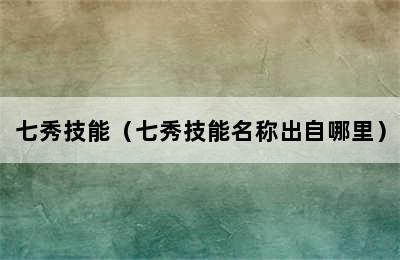 七秀技能（七秀技能名称出自哪里）